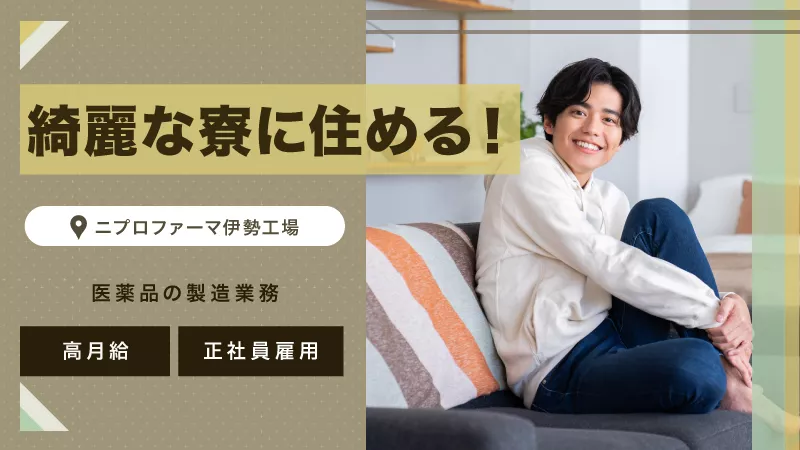 綺麗な寮に住める！

ニプロファーマ伊勢工場

医薬品の製造業務

高月給

正社員雇用